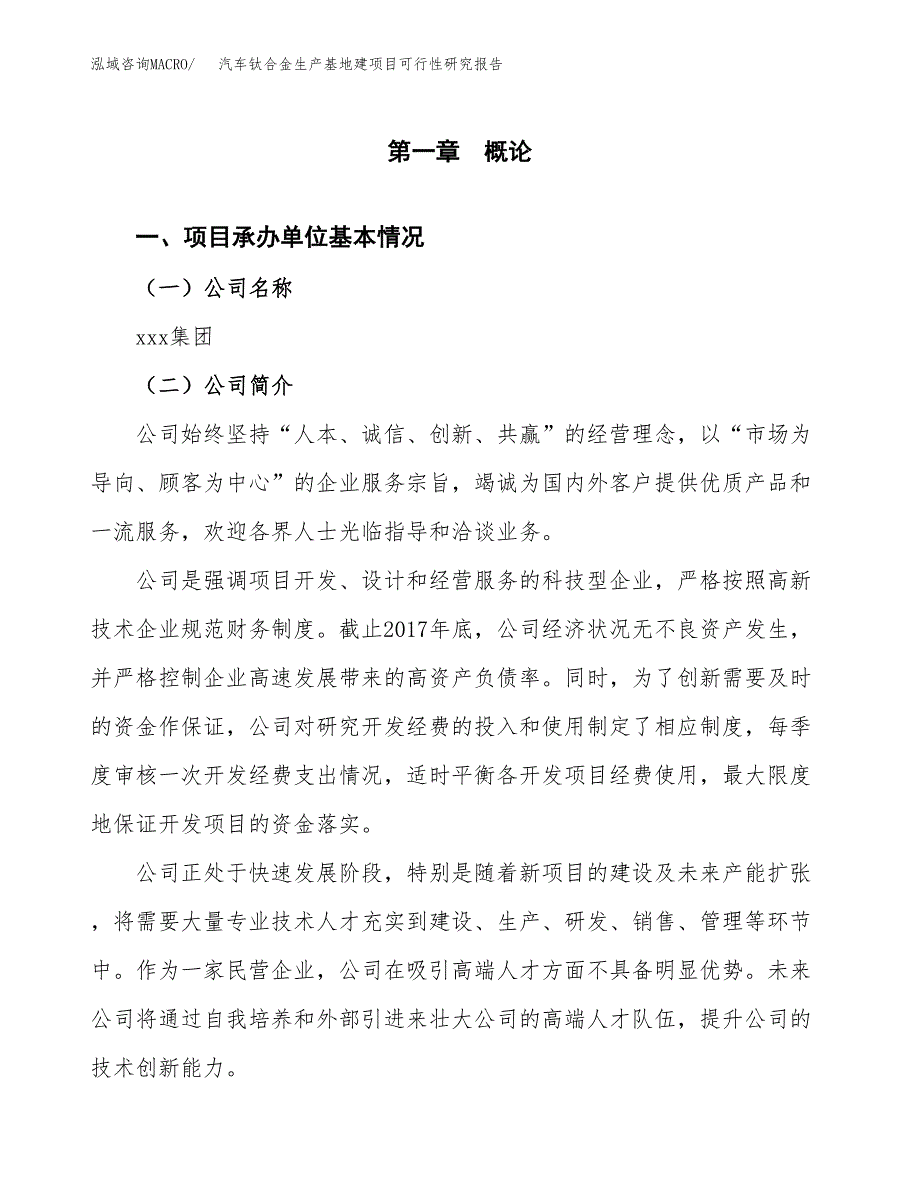 泓域咨询MACRO/　汽车钛合金生产基地建项目可行性研究报告

第一章　概论

一、项目承办单位基本情况

（一）公司名称

xxx集团

（二）公司简介

公司始终坚持“人本、诚信、创新、共赢”的经营理念，以“市场为导向、顾客为中心”的企业服务宗旨，竭诚为国内外客户提供优质产品和一流服务，欢迎各界人士光临指导和洽谈业务。

公司是强调项目开发、设计和经营服务的科技型企业，严格按照高新技术企业规范财务制度。截止2017年底，公司经济状况无不良资产发生，并严格控制企业高速发展带来的高资产负债率。同时，为了创新需要及时的资金作保证，公司对研究开发经费的投入和使用制定了相应制度，每季度审核一次开发经费支出情况，适时平衡各开发项目经费使用，最大限度地保证开发项目的资金落实。

公司正处于快速发展阶段，特别是随着新项目的建设及未来产能扩张，将需要大量专业技术人才充实到建设、生产、研发、销售、管理等环节中。作为一家民营企业，公司在吸引高端人才方面不具备明显优势。未来公司将通过自我培养和外部引进来壮大公司的高端人才队伍，提升公司的技术创新能力。